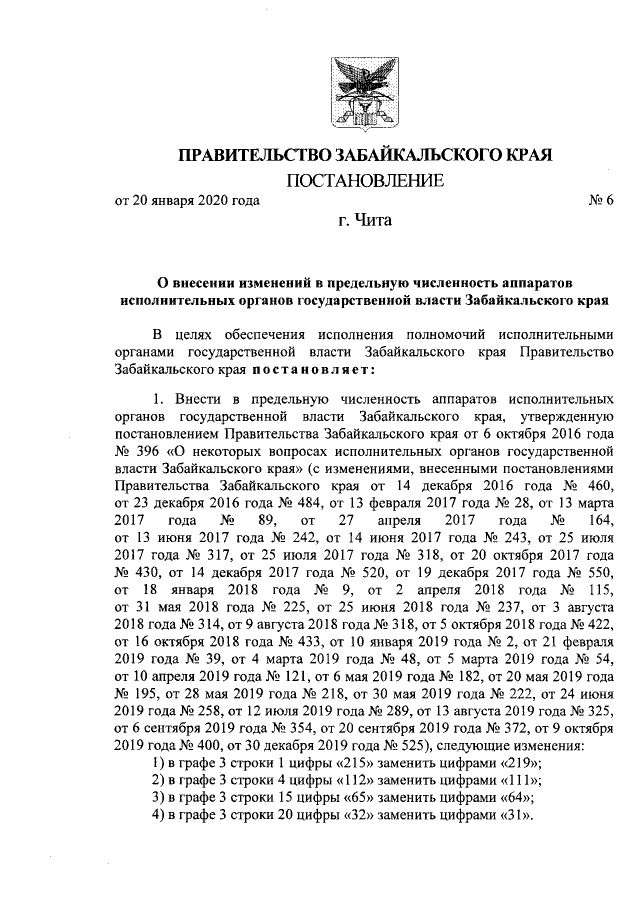 ПРАВИТЕЛЬСТВО ЗАБАЙКАЛЬСКОГО КРАЯ

ПОСТАНОВЛЕНИЕ

от 20 января 2020 года № 6

г. Чита

О внесении изменений в предельную численность аппаратов исполнительных органов государственной власти Забайкальского края

В целях обеспечения исполнения полномочий исполнительными органами государственной власти Забайкальского края Правительство Забайкальского края постановляет:

1. Внести в предельную численность аппаратов исполнительных органов государственной власти Забайкальского края, утвержденную постановлением Правительства Забайкальского края от 6 октября 2016 года № 396 «О некоторых вопросах исполнительных органов государственной власти Забайкальского края» (с изменениями, внесенными постановлениями Правительства Забайкальского края от 14 декабря 2016 года № 460, от 23 декабря 2016 года № 484, от 13 февраля 2017 года № 28, от 13 марта 2017 года № 89, от 27 апреля 2017 года № 164, от 13 июня 2017 года № 242, от 14 июня 2017 года № 243, от 25 июля 2017 года № 317, от 25 июля 2017 года № 318, от 20 октября 2017 года № 430, от 14 декабря 2017 года № 520, от 19 декабря 2017 года № 550, от 18 января 2018 года № 9, от 2 апреля 2018 года № 115, от 31 мая 2018 года № 225, от 25 июня 2018 года № 237, от 3 августа 2018 года № 314, от 9 августа 2018 года № 318, от 5 октября 2018 года № 422, от 16 октября 2018 года № 433, от 10 января 2019 года № 2, от 21 февраля 2019 года № 39, от 4 марта 2019 года № 48, от 5 марта 2019 года № 54, от 10 апреля 2019 года № 121, от 6 мая 2019 года № 182, от 20 мая 2019 года № 195, от 28 мая 2019 года № 218, от 30 мая 2019 года № 222, от 24 июня 2019 года № 258, от 12 июля 2019 года № 289, от 13 августа 2019 года № 325, от 6 сентября 2019 года № 354, от 20 сентября 2019 года № 372, от 9 октября 2019 года № 400, от 30 декабря 2019 года № 525), следующие изменения:
1) в графе 3 строки 1 цифры «215» заменить цифрами «219»;
2) в графе 3 строки 4 цифры «112» заменить цифрами «111»;
3) в графе 3 строки 15 цифры «65» заменить цифрами «64»;
4) в графе 3 строки 20 цифры «32» заменить цифрами «31».